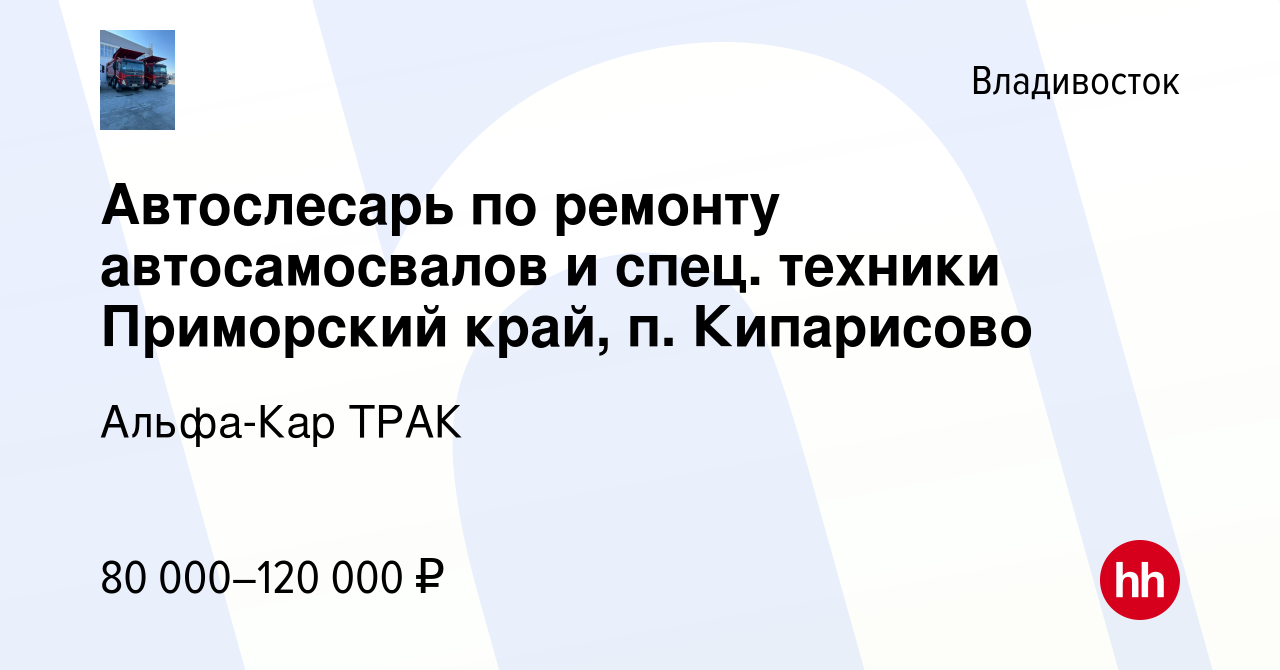 Владивосток

Автослесарь по ремонту автосамосвалов и спец. техники Приморский край, п. Кипарисово

Альфа-Кар ТРАК

80 000–120 000 ₽

hh